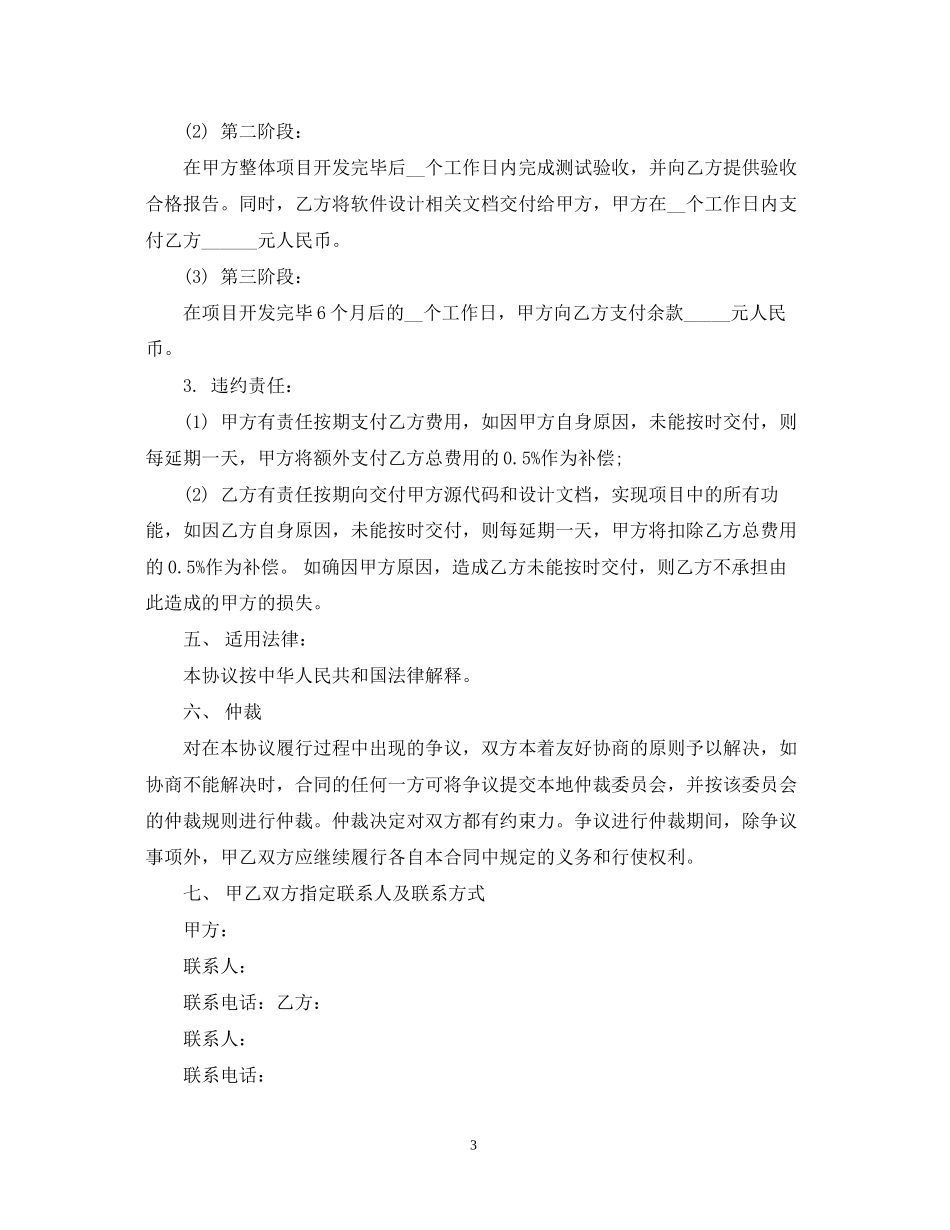 (2) 第二阶段：

在甲方整体项目开发完毕后__个工作日内完成测试验收，并向乙方提供验收合格报告。同时，乙方将软件设计相关文档交付给甲方，甲方在__个工作日内支付乙方______元人民币。

(3) 第三阶段：

在项目开发完毕6个月后的__个工作日，甲方向乙方支付余款_____元人民币。

3. 违约责任：

(1) 甲方有责任按期支付乙方费用，如因甲方自身原因，未能按时交付，则每延期一天，甲方将额外支付乙方总费用的0.5%作为补偿;

(2) 乙方有责任按期向交付甲方源代码和设计文档，实现项目中的所有功能，如因乙方自身原因，未能按时交付，则每延期一天，甲方将扣除乙方总费用的0.5%作为补偿。 如确因甲方原因，造成乙方未能按时交付，则乙方不承担由此造成的甲方的损失。

五、 适用法律：

本协议按中华人民共和国法律解释。

六、 仲裁

对在本协议履行过程中出现的争议，双方本着友好协商的原则予以解决，如协商不能解决时，合同的任何一方可将争议提交本地仲裁委员会，并按该委员会的仲裁规则进行仲裁。仲裁决定对双方都有约束力。争议进行仲裁期间，除争议事项外，甲乙双方应继续履行各自本合同中规定的义务和行使权利。

七、 甲乙双方指定联系人及联系方式

甲方：

联系人：

联系电话：乙方：

联系人：

联系电话：

3